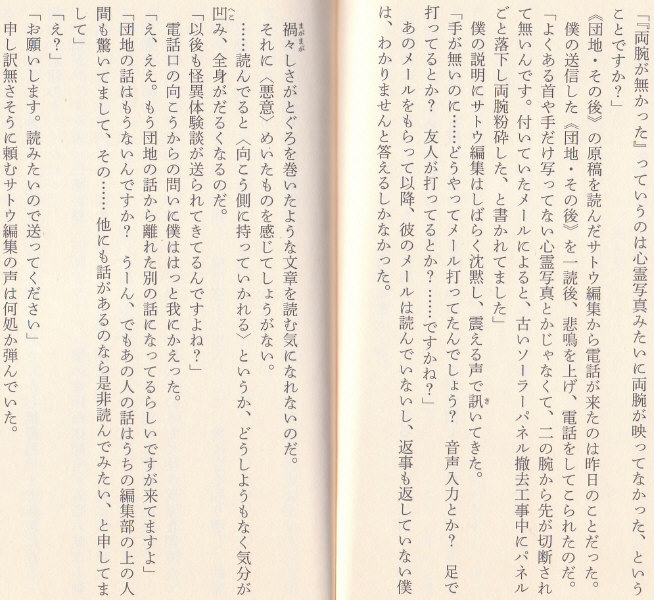 「『両腕が無かった』っていうのは心霊写真みたいに両腕が映ってなかった、ということですか？」

《団地・その後》の原稿を読んだサトウ編集から電話が来たのは昨日のことだった。

僕の送信した《団地・その後》を一読後、悲鳴を上げ、電話をしてこられたのだ。

「よくある首や手だけ写ってない心霊写真とかじゃなくて、二の腕から先が切断されて無いんです。付いていたメールによると、古いソーラーパネル撤去工事中にパネルごと落下し両腕粉砕した、と書かれてました」

僕の説明にサトウ編集はしばらく沈黙し、震える声で訊いてきた。

「手が無いのに……どうやってメール打ってたんでしょう？　音声入力とか？　足で打ってるとか？　友人が打ってるとか？……ですかね？」

あのメールをもらって以降、彼のメールは読んでいないし、返事も返していない僕は、わかりませんと答えるしかなかった。

禍々しさがとぐろを巻いたような文章を読む気になれないのだ。

それに〈悪意〉めいたものを感じてしょうがない。

……読んでると〈向こう側に持っていかれる〉というか、どうしようもなく気分が凹み、全身がだるくなるのだ。

「以後も怪異体験談が送られてきてるんですよね？」

電話口の向こうからの問いに僕ははっと我にかえった。

「え、ええ。もう団地の話から離れた別の話になってるらしいですが来てますよ」

「団地の話はもうないんですか？　うーん、でもあの人の話はうちの編集部の上の人間も驚いてまして、その……他にも話があるのなら是非読んでみたい、と申してまして」

「え？」

「お願いします。読みたいので送ってください」

申し訳無さそうに頼むサトウ編集の声は何処か弾んでいた。